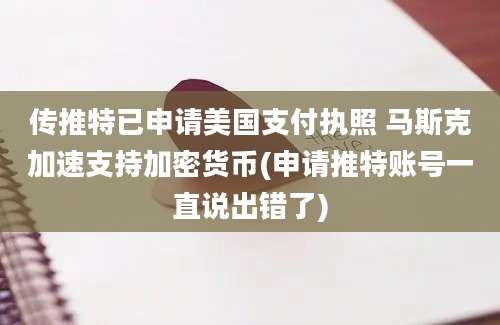 传推特已申请美国支付执照 马斯克加速支持加密货币(申请推特账号一直说出错了)